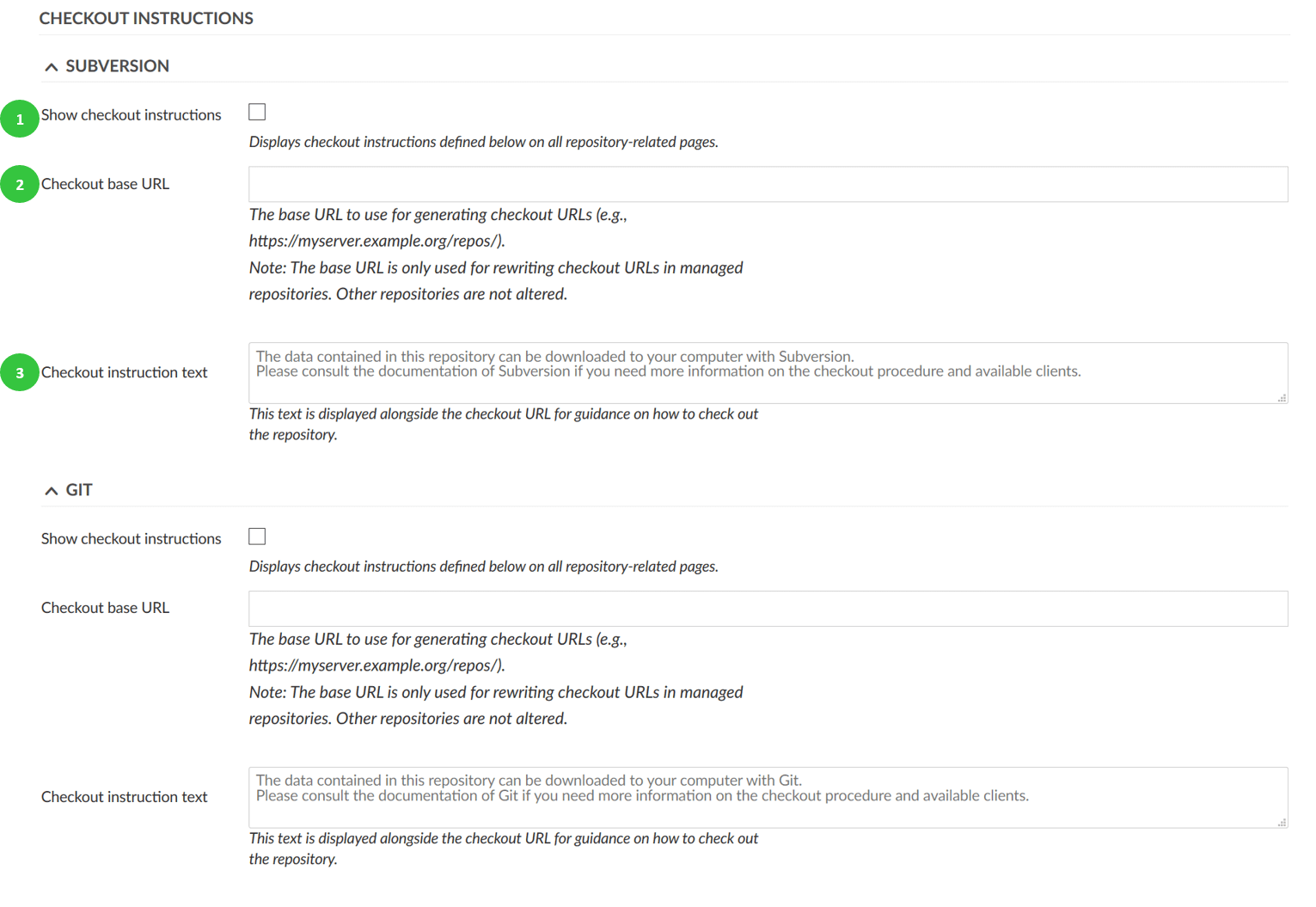 CHECKOUT INSTRUCTIONS

SUBVERSION

1 Show checkout instructions

Displays checkout instructions defined below on all repository-related pages.

2 Checkout base URL

The base URL to use for generating checkout URLs (e.g., https://myserver.example.org/repos/).
Note: The base URL is only used for rewriting checkout URLs in managed repositories. Other repositories are not altered.

3 Checkout instruction text

The data contained in this repository can be downloaded to your computer with Subversion.
Please consult the documentation of Subversion if you need more information on the checkout procedure and available clients.

This text is displayed alongside the checkout URL for guidance on how to check out the repository.

GIT

Show checkout instructions

Displays checkout instructions defined below on all repository-related pages.

Checkout base URL

The base URL to use for generating checkout URLs (e.g., https://myserver.example.org/repos/).
Note: The base URL is only used for rewriting checkout URLs in managed repositories. Other repositories are not altered.

Checkout instruction text

The data contained in this repository can be downloaded to your computer with Git.
Please consult the documentation of Git if you need more information on the checkout procedure and available clients.

This text is displayed alongside the checkout URL for guidance on how to check out the repository.